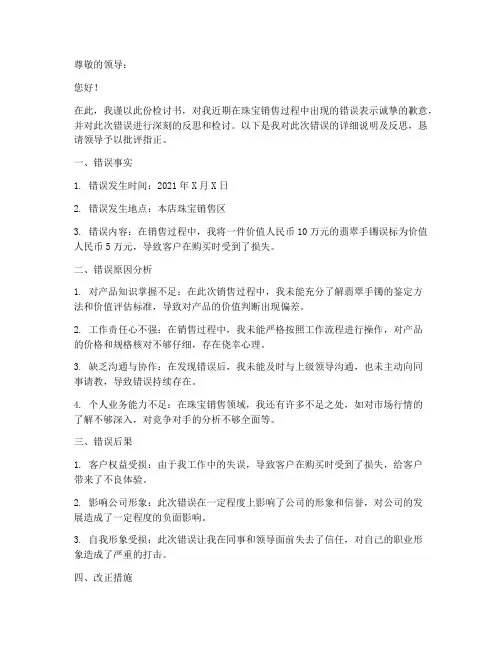 尊敬的领导：

您好！

在此，我谨以此份检讨书，对我近期在珠宝销售过程中出现的错误表示诚挚的歉意，并对此次错误进行深刻的反思和检讨。以下是我对此次错误的详细说明及反思，恳请领导予以批评指正。

一、错误事实

1. 错误发生时间：2021 年 X 月 X 日

2. 错误发生地点：本店珠宝销售区

3. 错误内容：在销售过程中，我将一件价值人民币 10 万元的翡翠手镯误标为价值人民币 5 万元，导致客户在购买时受到了损失。

二、错误原因分析

1. 对产品知识掌握不足：在此次销售过程中，我未能充分了解翡翠手镯的鉴定方法和价值评估标准，导致对产品的价值判断出现偏差。

2. 工作责任心不强：在销售过程中，我未能严格按照工作流程进行操作，对产品的价格和规格核对不够仔细，存在侥幸心理。

3. 缺乏沟通与协作：在发现错误后，我未能及时与上级领导沟通，也未主动向同事请教，导致错误持续存在。

4. 个人业务能力不足：在珠宝销售领域，我还有许多不足之处，如对市场行情的了解不够深入，对竞争对手的分析不够全面等。

三、错误后果

1. 客户权益受损：由于我工作中的失误，导致客户在购买时受到了损失，给客户带来了不良体验。

2. 影响公司形象：此次错误在一定程度上影响了公司的形象和信誉，对公司的发展造成了一定程度的负面影响。

3. 自我形象受损：此次错误让我在同事和领导面前失去了信任，对自己的职业形象造成了严重的打击。

四、改正措施